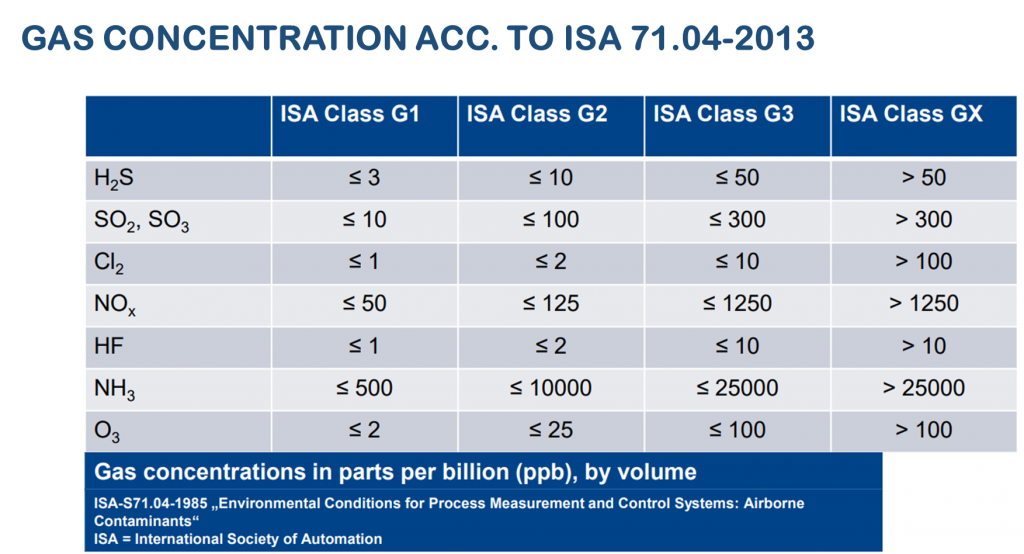 GAS CONCENTRATION ACC. TO ISA 71.04-2013

|  | ISA Class G1 | ISA Class G2 | ISA Class G3 | ISA Class GX |
|---|---|---|---|---|
| $H_2S$ | ≤ 3 | ≤ 10 | ≤ 50 | > 50 |
| $SO_2$, $SO_3$ | ≤ 10 | ≤ 100 | ≤ 300 | > 300 |
| $Cl_2$ | ≤ 1 | ≤ 2 | ≤ 10 | > 100 |
| $NO_x$ | ≤ 50 | ≤ 125 | ≤ 1250 | > 1250 |
| HF | ≤ 1 | ≤ 2 | ≤ 10 | > 10 |
| $NH_3$ | ≤ 500 | ≤ 10000 | ≤ 25000 | > 25000 |
| $O_3$ | ≤ 2 | ≤ 25 | ≤ 100 | > 100 |

Gas concentrations in parts per billion (ppb), by volume

ISA-S71.04-1985 „Environmental Conditions for Process Measurement and Control Systems: Airborne Contaminants“
ISA = International Society of Automation